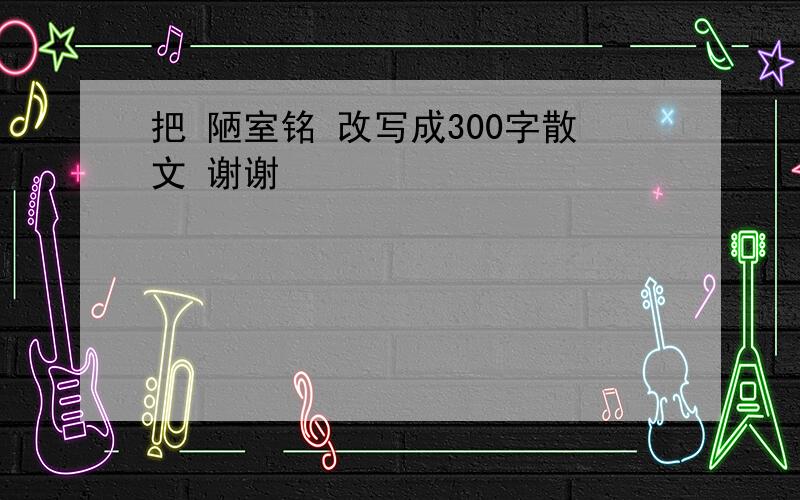 把 陋室铭 改写成300字散文 谢谢